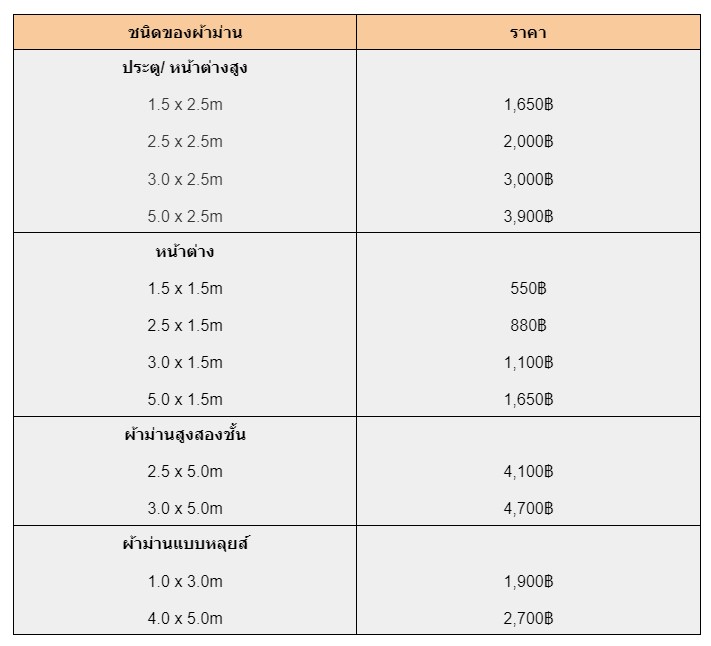 | ชนิดของผ้าม่าน | ราคา |
|---|---|
| ประตู/ หน้าต่างสูง | |
| 1.5 x 2.5m | 1,650฿ |
| 2.5 x 2.5m | 2,000฿ |
| 3.0 x 2.5m | 3,000฿ |
| 5.0 x 2.5m | 3,900฿ |
| หน้าต่าง | |
| 1.5 x 1.5m | 550฿ |
| 2.5 x 1.5m | 880฿ |
| 3.0 x 1.5m | 1,100฿ |
| 5.0 x 1.5m | 1,650฿ |
| ผ้าม่านสูงสองชั้น | |
| 2.5 x 5.0m | 4,100฿ |
| 3.0 x 5.0m | 4,700฿ |
| ผ้าม่านแบบหลุยส์ | |
| 1.0 x 3.0m | 1,900฿ |
| 4.0 x 5.0m | 2,700฿ |